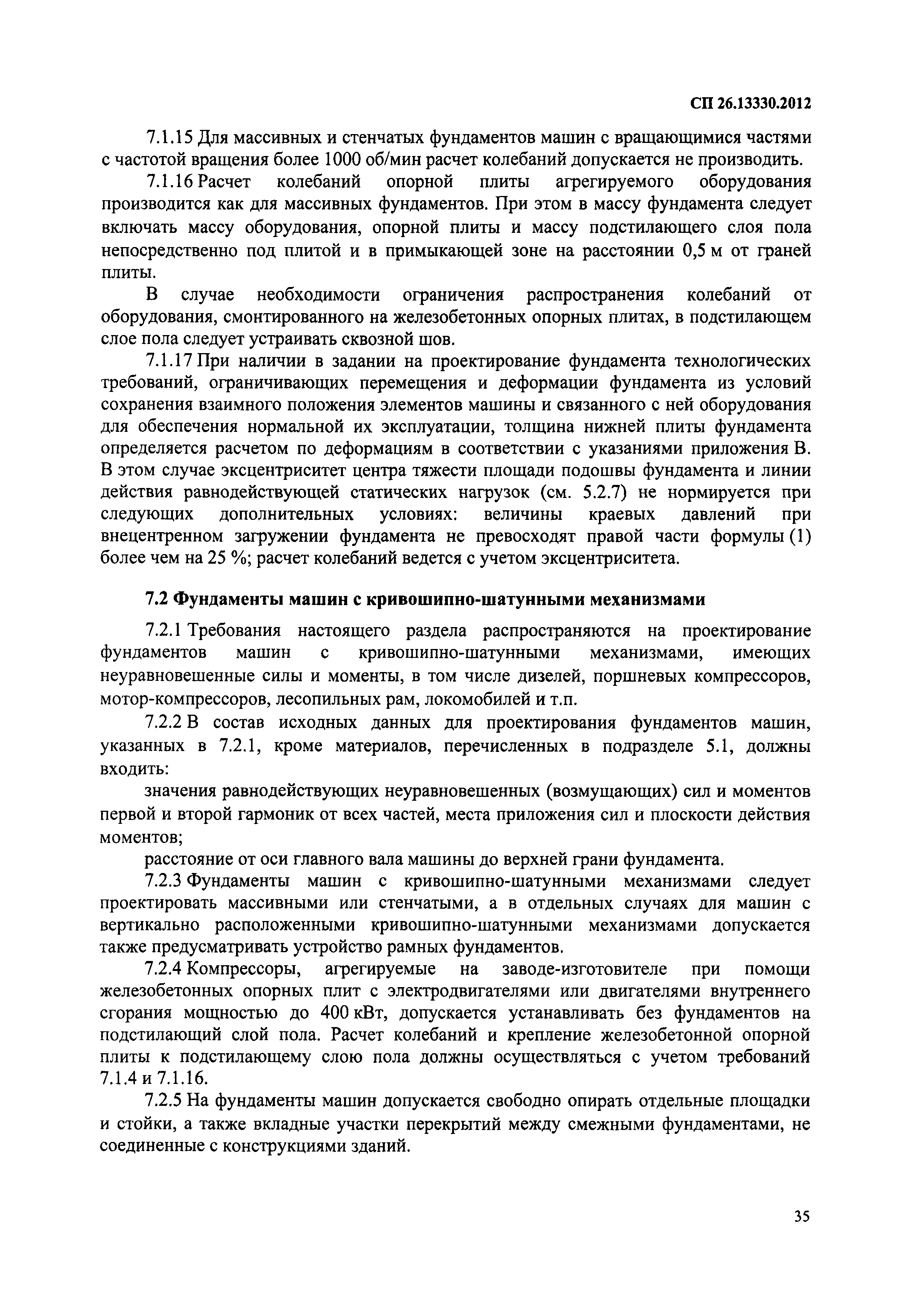 СП 26.13330.2012

7.1.15 Для массивных и стенчатых фундаментов машин с вращающимися частями с частотой вращения более 1000 об/мин расчет колебаний допускается не производить.

7.1.16 Расчет колебаний опорной плиты агрегируемого оборудования производится как для массивных фундаментов. При этом в массу фундамента следует включать массу оборудования, опорной плиты и массу подстилающего слоя пола непосредственно под плитой и в примыкающей зоне на расстоянии 0,5 м от граней плиты.

В случае необходимости ограничения распространения колебаний от оборудования, смонтированного на железобетонных опорных плитах, в подстилающем слое пола следует устраивать сквозной шов.

7.1.17 При наличии в задании на проектирование фундамента технологических требований, ограничивающих перемещения и деформации фундамента из условий сохранения взаимного положения элементов машины и связанного с ней оборудования для обеспечения нормальной их эксплуатации, толщина нижней плиты фундамента определяется расчетом по деформациям в соответствии с указаниями приложения В. В этом случае эксцентриситет центра тяжести площади подошвы фундамента и линии действия равнодействующей статических нагрузок (см. 5.2.7) не нормируется при следующих дополнительных условиях: величины краевых давлений при внецентренном загружении фундамента не превосходят правой части формулы (1) более чем на 25 %; расчет колебаний ведется с учетом эксцентриситета.

7.2 Фундаменты машин с кривошипно-шатунными механизмами

7.2.1 Требования настоящего раздела распространяются на проектирование фундаментов машин с кривошипно-шатунными механизмами, имеющих неуравновешенные силы и моменты, в том числе дизелей, поршневых компрессоров, мотор-компрессоров, лесопильных рам, локомобилей и т.п.

7.2.2 В состав исходных данных для проектирования фундаментов машин, указанных в 7.2.1, кроме материалов, перечисленных в подразделе 5.1, должны входить:

значения равнодействующих неуравновешенных (возмущающих) сил и моментов первой и второй гармоник от всех частей, места приложения сил и плоскости действия моментов;

расстояние от оси главного вала машины до верхней грани фундамента.

7.2.3 Фундаменты машин с кривошипно-шатунными механизмами следует проектировать массивными или стенчатыми, а в отдельных случаях для машин с вертикально расположенными кривошипно-шатунными механизмами допускается также предусматривать устройство рамных фундаментов.

7.2.4 Компрессоры, агрегируемые на заводе-изготовителе при помощи железобетонных опорных плит с электродвигателями или двигателями внутреннего сгорания мощностью до 400 кВт, допускается устанавливать без фундаментов на подстилающий слой пола. Расчет колебаний и крепление железобетонной опорной плиты к подстилающему слою пола должны осуществляться с учетом требований 7.1.4 и 7.1.16.

7.2.5 На фундаменты машин допускается свободно опирать отдельные площадки и стойки, а также вкладные участки перекрытий между смежными фундаментами, не соединенные с конструкциями зданий.

35